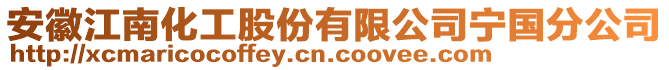 安徽江南化工股份有限公司宁国分公司
http://xcmaricocoffey.cn.coovee.com